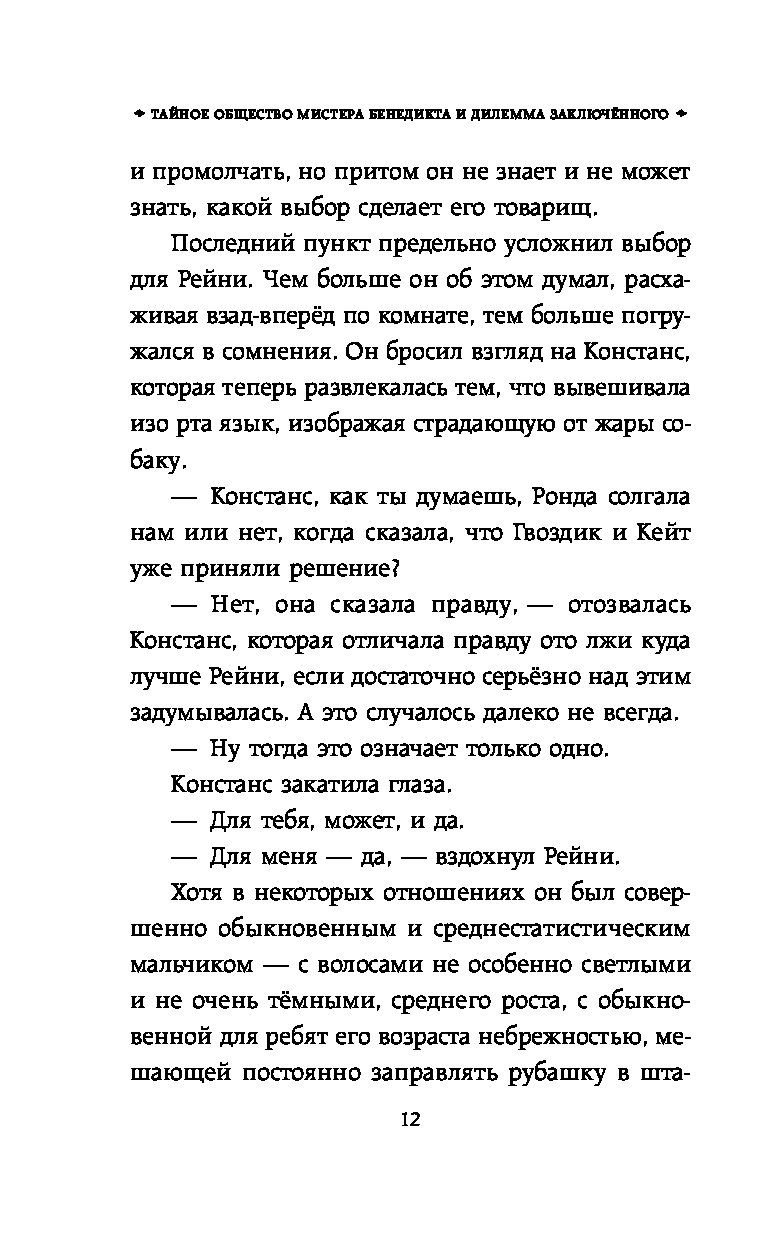 ТАЙНОЕ ОБЩЕСТВО МИСТЕРА БЕНЕДИКТА И ДИЛЕММА ЗАКЛЮЧЁННОГО

и промолчать, но притом он не знает и не может знать, какой выбор сделает его товарищ.

Последний пункт предельно усложнил выбор для Рейни. Чем больше он об этом думал, расхаживая взад-вперёд по комнате, тем больше погружался в сомнения. Он бросил взгляд на Констанс, которая теперь развлекалась тем, что вывешивала изо рта язык, изображая страдающую от жары собаку.

— Констанс, как ты думаешь, Ронда солгала нам или нет, когда сказала, что Гвоздик и Кейт уже приняли решение?

— Нет, она сказала правду, — отозвалась Констанс, которая отличала правду ото лжи куда лучше Рейни, если достаточно серьёзно над этим задумывалась. А это случалось далеко не всегда.

— Ну тогда это означает только одно.

Констанс закатила глаза.

— Для тебя, может, и да.

— Для меня — да, — вздохнул Рейни.

Хотя в некоторых отношениях он был совершенно обыкновенным и среднестатистическим мальчиком — с волосами не особенно светлыми и не очень тёмными, среднего роста, с обыкновенной для ребят его возраста небрежностью, мешающей постоянно заправлять рубашку в шта-

12